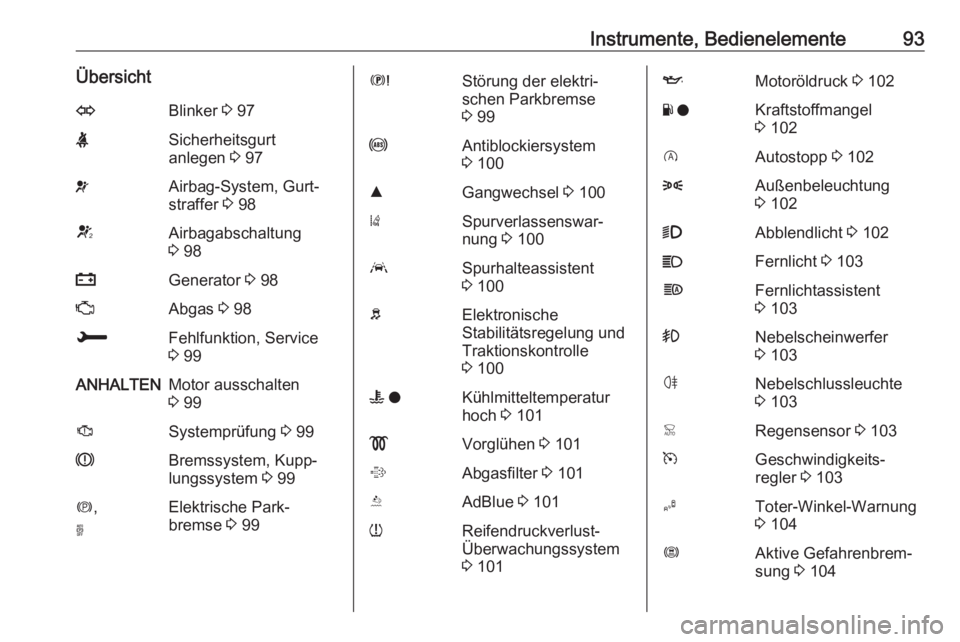 Instrumente, Bedienelemente 93

Übersicht

Blinker 3 97

Sicherheitsgurt anlegen 3 97

Airbag-System, Gurtstraffer 3 98

Airbagabschaltung 3 98

Generator 3 98

Abgas 3 98

Fehlfunktion, Service 3 99

ANHALTEN Motor ausschalten 3 99

Systemprüfung 3 99

Bremssystem, Kupplungssystem 3 99

Elektrische Parkbremse 3 99

Störung der elektrischen Parkbremse 3 99

Antiblockiersystem 3 100

Gangwechsel 3 100

Spurverlassenswarnung 3 100

Spurhalteassistent 3 100

Elektronische Stabilitätsregelung und Traktionskontrolle 3 100

Kühlmitteltemperatur hoch 3 101

Vorglühen 3 101

Abgasfilter 3 101

AdBlue 3 101

Reifendruckverlust-Überwachungssystem 3 101

Motoröldruck 3 102

Kraftstoffmangel 3 102

Autostopp 3 102

Außenbeleuchtung 3 102

Abblendlicht 3 102

Fernlicht 3 103

Fernlichtassistent 3 103

Nebelscheinwerfer 3 103

Nebelschlussleuchte 3 103

Regensensor 3 103

Geschwindigkeitsregler 3 103

Toter-Winkel-Warnung 3 104

Aktive Gefahrenbremsung 3 104

carmanualsonline.info